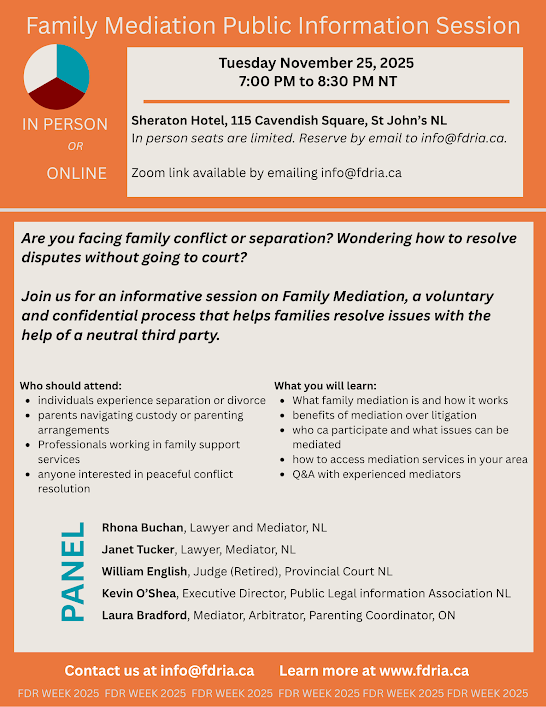 Family Mediation Public Information Session

IN PERSON
OR
ONLINE

Tuesday November 25, 2025
7:00 PM to 8:30 PM NT

Sheraton Hotel, 115 Cavendish Square, St John's NL
In person seats are limited. Reserve by email to info@fdria.ca.

Zoom link available by emailing info@fdria.ca

Are you facing family conflict or separation? Wondering how to resolve disputes without going to court?

Join us for an informative session on Family Mediation, a voluntary and confidential process that helps families resolve issues with the help of a neutral third party.

Who should attend:
- individuals experience separation or divorce
- parents navigating custody or parenting arrangements
- Professionals working in family support services
- anyone interested in peaceful conflict resolution

What you will learn:
- What family mediation is and how it works
- benefits of mediation over litigation
- who ca participate and what issues can be mediated
- how to access mediation services in your area
- Q&A with experienced mediators

PANEL
Rhona Buchan, Lawyer and Mediator, NL
Janet Tucker, Lawyer, Mediator, NL
William English, Judge (Retired), Provincial Court NL
Kevin O'Shea, Executive Director, Public Legal information Association NL
Laura Bradford, Mediator, Arbitrator, Parenting Coordinator, ON

Contact us at info@fdria.ca Learn more at www.fdria.ca

FDR WEEK 2025 FDR WEEK 2025 FDR WEEK 2025 FDR WEEK 2025 FDR WEEK 2025 FDR WEEK 2025